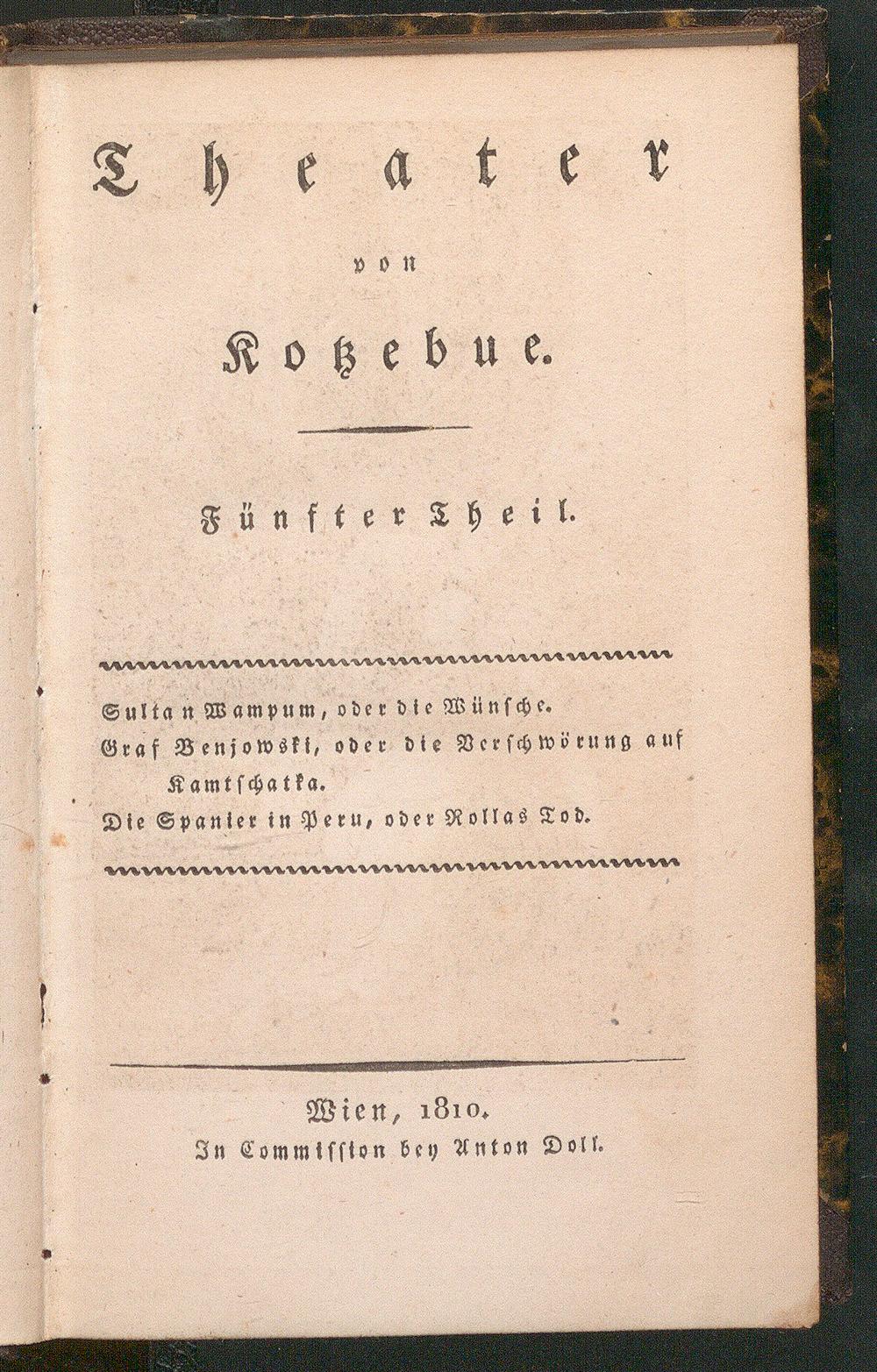 Theater

von

Kotzebue.

Fünfter Theil.

Sultan Wampum, oder die Wünsche.
Graf Benjowski, oder die Verschwörung auf Kamtschatka.
Die Spanier in Peru, oder Rollas Tod.

Wien, 1810.
In Commission bey Anton Doll.